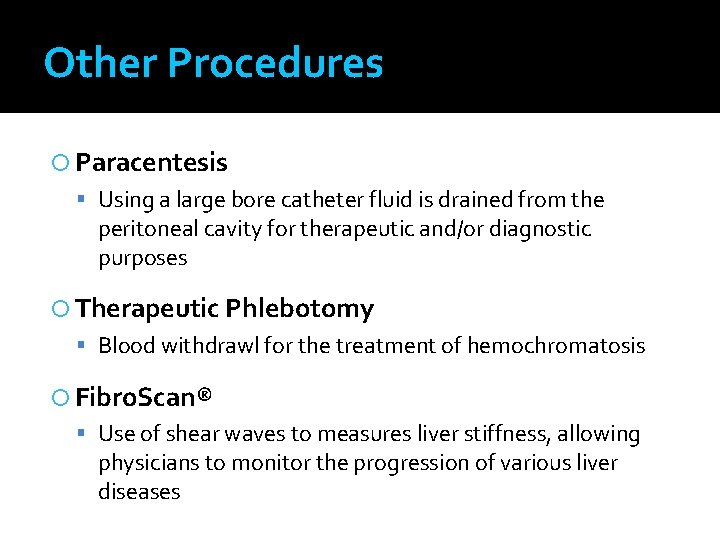 Other Procedures

Paracentesis

Using a large bore catheter fluid is drained from the peritoneal cavity for therapeutic and/or diagnostic purposes

Therapeutic Phlebotomy

Blood withdrawl for the treatment of hemochromatosis

FibroScan®

Use of shear waves to measures liver stiffness, allowing physicians to monitor the progression of various liver diseases